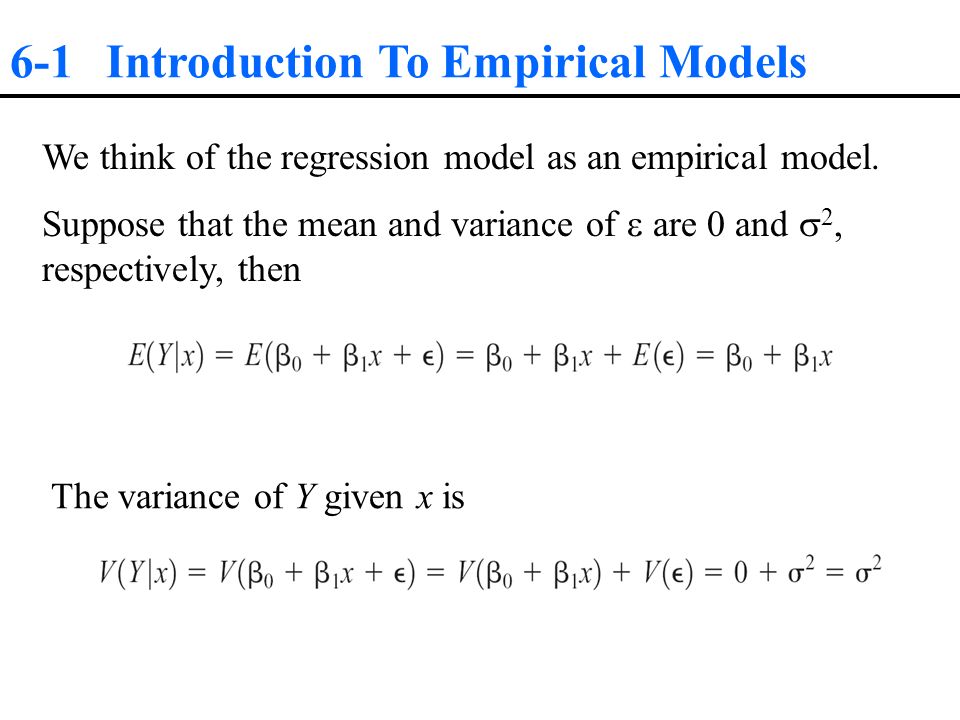 6-1 Introduction To Empirical Models

We think of the regression model as an empirical model.

Suppose that the mean and variance of $\varepsilon$ are 0 and $\sigma^2$, respectively, then

$E(Y|x) = E(\beta_0 + \beta_1 x + \epsilon) = \beta_0 + \beta_1 x + E(\epsilon) = \beta_0 + \beta_1 x$

The variance of $Y$ given $x$ is

$V(Y|x) = V(\beta_0 + \beta_1 x + \epsilon) = V(\beta_0 + \beta_1 x) + V(\epsilon) = 0 + \sigma^2 = \sigma^2$